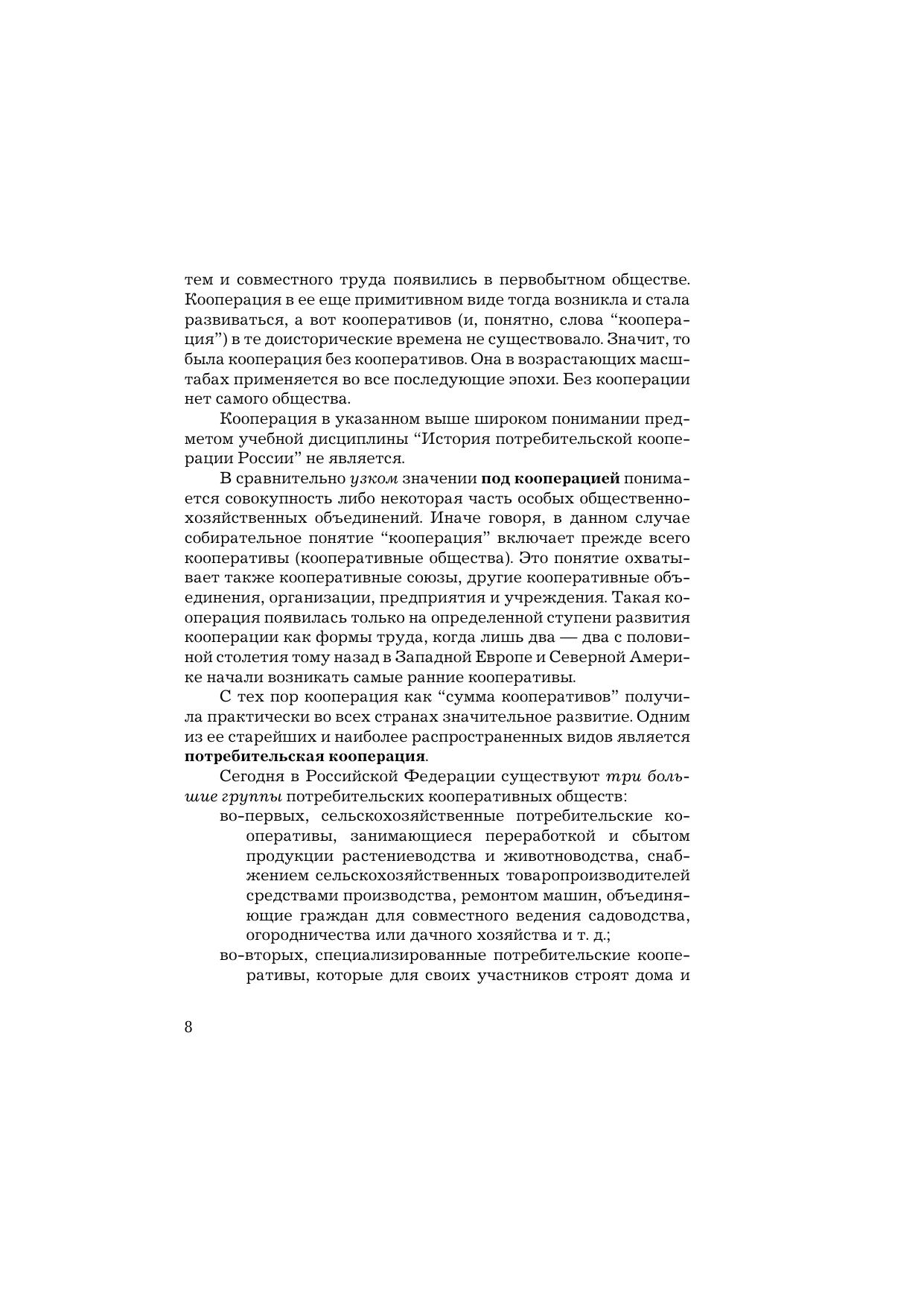 тем и совместного труда появились в первобытном обществе. Кооперация в ее еще примитивном виде тогда возникла и стала развиваться, а вот кооперативов (и, понятно, слова “кооперация”) в те доисторические времена не существовало. Значит, то была кооперация без кооперативов. Она в возрастающих масштабах применяется во все последующие эпохи. Без кооперации нет самого общества.

Кооперация в указанном выше широком понимании предметом учебной дисциплины “История потребительской кооперации России” не является.

В сравнительно узком значении под кооперацией понимается совокупность либо некоторая часть особых общественно-хозяйственных объединений. Иначе говоря, в данном случае собирательное понятие “кооперация” включает прежде всего кооперативы (кооперативные общества). Это понятие охватывает также кооперативные союзы, другие кооперативные объединения, организации, предприятия и учреждения. Такая кооперация появилась только на определенной ступени развития кооперации как формы труда, когда лишь два — два с половиной столетия тому назад в Западной Европе и Северной Америке начали возникать самые ранние кооперативы.

С тех пор кооперация как “сумма кооперативов” получила практически во всех странах значительное развитие. Одним из ее старейших и наиболее распространенных видов является потребительская кооперация.

Сегодня в Российской Федерации существуют три большие группы потребительских кооперативных обществ:

во-первых, сельскохозяйственные потребительские кооперативы, занимающиеся переработкой и сбытом продукции растениеводства и животноводства, снабжением сельскохозяйственных товаропроизводителей средствами производства, ремонтом машин, объединяющие граждан для совместного ведения садоводства, огородничества или дачного хозяйства и т. д.;

во-вторых, специализированные потребительские кооперативы, которые для своих участников строят дома и

8